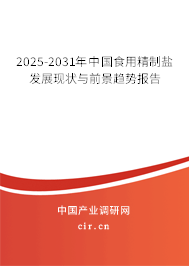 2025-2031年中国食用精制盐发展现状与前景趋势报告

中国产业调研网
cir.cn